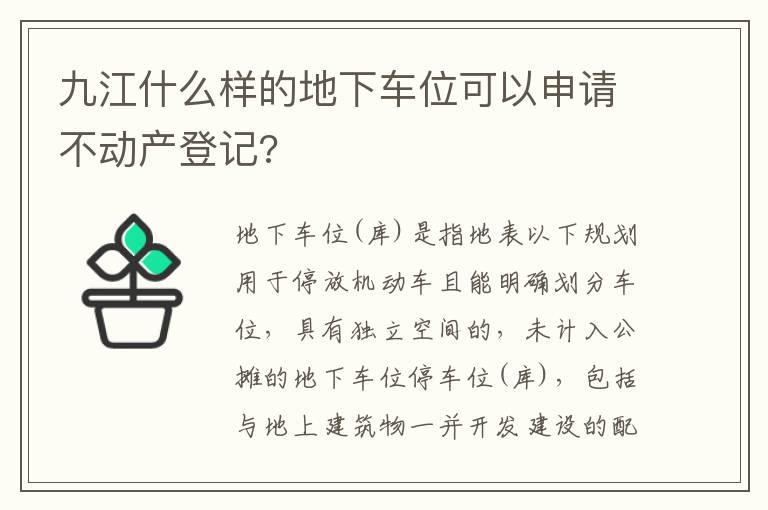 九江什么样的地下车位可以申请不动产登记?

地下车位(库)是指地表以下规划用于停放机动车且能明确划分车位,具有独立空间的,未计入公摊的地下车位停车位(库),包括与地上建筑物一并开发建设的配